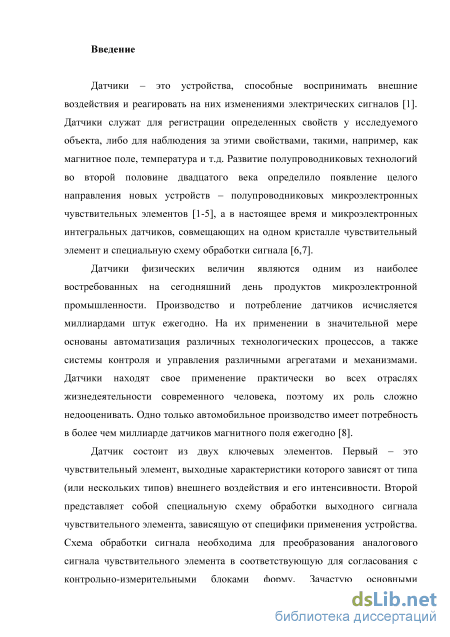 Введение

Датчики – это устройства, способные воспринимать внешние воздействия и реагировать на них изменениями электрических сигналов [1]. Датчики служат для регистрации определенных свойств у исследуемого объекта, либо для наблюдения за этими свойствами, такими, например, как магнитное поле, температура и т.д. Развитие полупроводниковых технологий во второй половине двадцатого века определило появление целого направления новых устройств – полупроводниковых микроэлектронных чувствительных элементов [1-5], а в настоящее время и микроэлектронных интегральных датчиков, совмещающих на одном кристалле чувствительный элемент и специальную схему обработки сигнала [6,7].

Датчики физических величин являются одним из наиболее востребованных на сегодняшний день продуктов микроэлектронной промышленности. Производство и потребление датчиков исчисляется миллиардами штук ежегодно. На их применении в значительной мере основаны автоматизация различных технологических процессов, а также системы контроля и управления различными агрегатами и механизмами. Датчики находят свое применение практически во всех отраслях жизнедеятельности современного человека, поэтому их роль сложно недооценивать. Одно только автомобильное производство имеет потребность в более чем миллиарде датчиков магнитного поля ежегодно [8].

Датчик состоит из двух ключевых элементов. Первый – это чувствительный элемент, выходные характеристики которого зависят от типа (или нескольких типов) внешнего воздействия и его интенсивности. Второй представляет собой специальную схему обработки выходного сигнала чувствительного элемента, зависящую от специфики применения устройства. Схема обработки сигнала необходима для преобразования аналогового сигнала чувствительного элемента в соответствующую для согласования с контрольно-измерительными блоками форму. Зачастую основными

dsLib.net
библиотека диссертаций